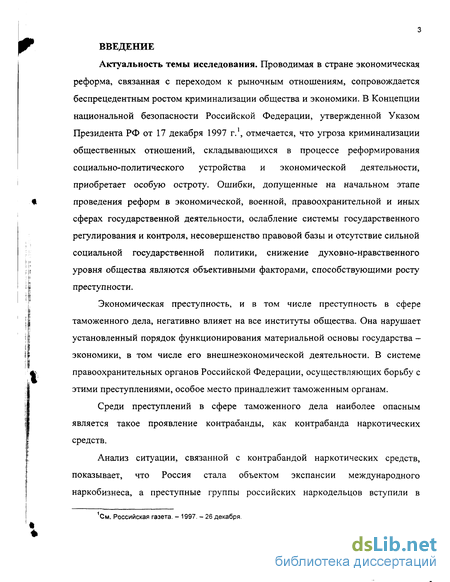 3

ВВЕДЕНИЕ

Актуальность темы исследования. Проводимая в стране экономическая реформа, связанная с переходом к рыночным отношениям, сопровождается беспрецедентным ростом криминализации общества и экономики. В Концепции национальной безопасности Российской Федерации, утвержденной Указом Президента РФ от 17 декабря 1997 г.$^1$, отмечается, что угроза криминализации общественных отношений, складывающихся в процессе реформирования социально-политического устройства и экономической деятельности, приобретает особую остроту. Ошибки, допущенные на начальном этапе проведения реформ в экономической, военной, правоохранительной и иных сферах государственной деятельности, ослабление системы государственного регулирования и контроля, несовершенство правовой базы и отсутствие сильной социальной государственной политики, снижение духовно-нравственного уровня общества являются объективными факторами, способствующими росту преступности.

Экономическая преступность, и в том числе преступность в сфере таможенного дела, негативно влияет на все институты общества. Она нарушает установленный порядок функционирования материальной основы государства – экономики, в том числе его внешнеэкономической деятельности. В системе правоохранительных органов Российской Федерации, осуществляющих борьбу с этими преступлениями, особое место принадлежит таможенным органам.

Среди преступлений в сфере таможенного дела наиболее опасным является такое проявление контрабанды, как контрабанда наркотических средств.

Анализ ситуации, связанной с контрабандой наркотических средств, показывает, что Россия стала объектом экспансии международного наркобизнеса, а преступные группы российских наркодельцов вступили в

$^1$См. Российская газета. – 1997. – 26 декабря.

dsLib.net
библиотека диссертаций